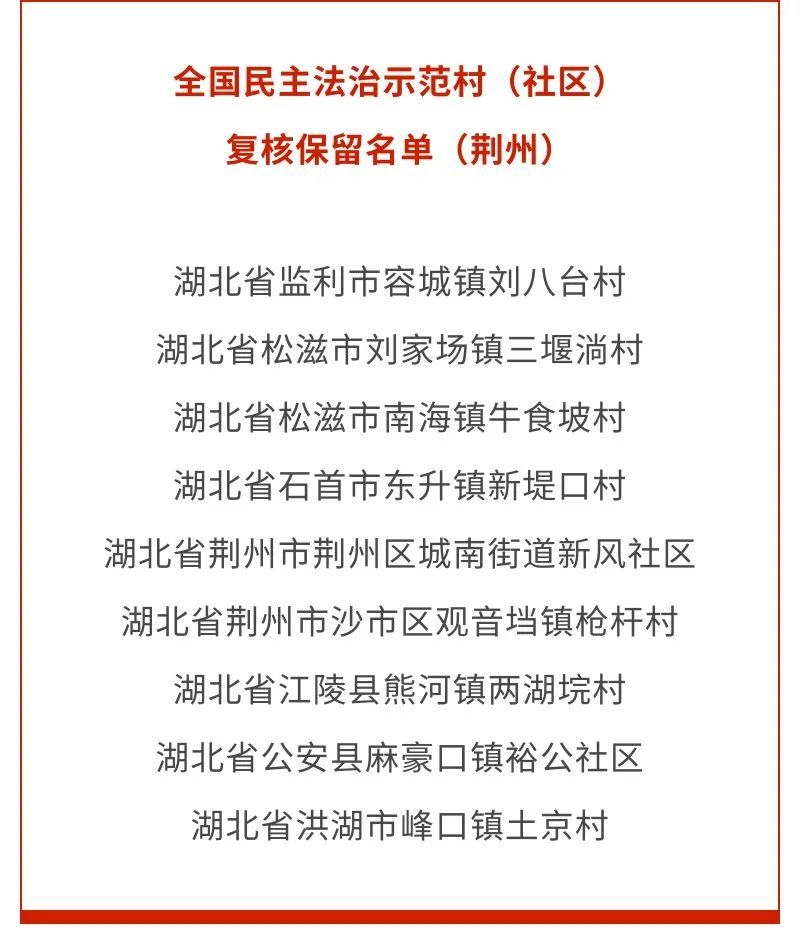 全国民主法治示范村（社区）
复核保留名单（荆州）

湖北省监利市容城镇刘八台村

湖北省松滋市刘家场镇三堰淌村

湖北省松滋市南海镇牛食坡村

湖北省石首市东升镇新堤口村

湖北省荆州市荆州区城南街道新风社区

湖北省荆州市沙市区观音垱镇枪杆村

湖北省江陵县熊河镇两湖垸村

湖北省公安县麻豪口镇裕公社区

湖北省洪湖市峰口镇土京村